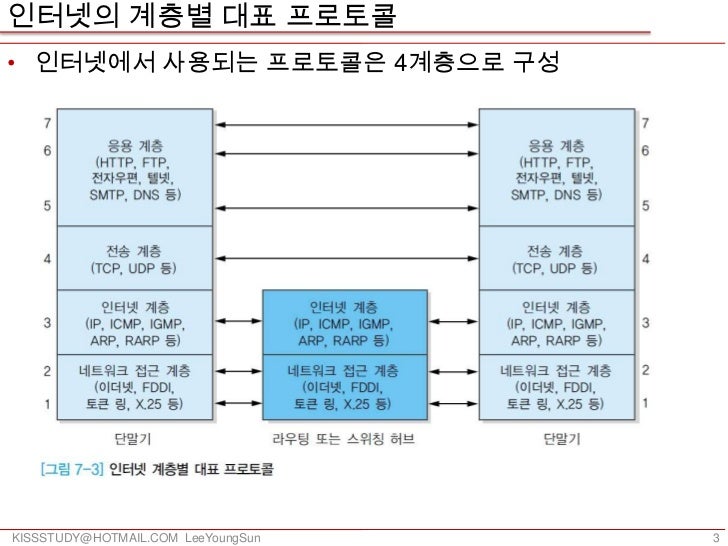 인터넷의 계층별 대표 프로토콜

• 인터넷에서 사용되는 프로토콜은 4계층으로 구성

7
6
5
4
3
2
1

응용 계층
(HTTP, FTP, 전자우편, 텔넷, SMTP, DNS 등)

전송 계층
(TCP, UDP 등)

인터넷 계층
(IP, ICMP, IGMP, ARP, RARP 등)

네트워크 접근 계층
(이더넷, FDDI, 토큰 링, X.25 등)

단말기

인터넷 계층
(IP, ICMP, IGMP, ARP, RARP 등)

네트워크 접근 계층
(이더넷, FDDI, 토큰 링, X.25 등)

라우팅 또는 스위칭 허브

응용 계층
(HTTP, FTP, 전자우편, 텔넷, SMTP, DNS 등)

전송 계층
(TCP, UDP 등)

인터넷 계층
(IP, ICMP, IGMP, ARP, RARP 등)

네트워크 접근 계층
(이더넷, FDDI, 토큰 링, X.25 등)

단말기

7
6
5
4
3
2
1

[그림 7-3] 인터넷 계층별 대표 프로토콜

KISSSTUDY@HOTMAIL.COM LeeYoungSun

3